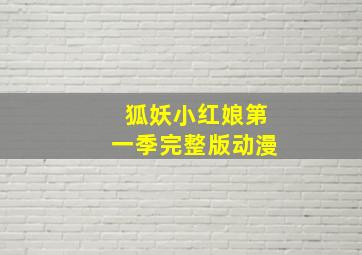 狐妖小红娘第一季完整版动漫